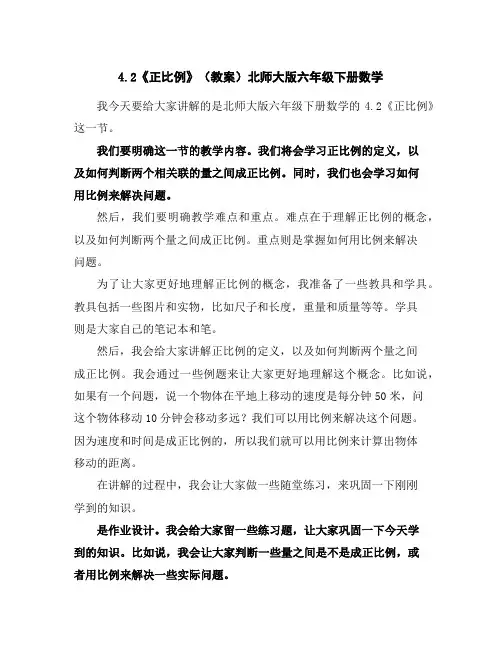 4.2《正比例》（教案）北师大版六年级下册数学

我今天要给大家讲解的是北师大版六年级下册数学的 4.2《正比例》这一节。

我们要明确这一节的教学内容。我们将会学习正比例的定义，以及如何判断两个相关联的量之间成正比例。同时，我们也会学习如何用比例来解决问题。

然后，我们要明确教学难点和重点。难点在于理解正比例的概念，以及如何判断两个量之间成正比例。重点则是掌握如何用比例来解决问题。

为了让大家更好地理解正比例的概念，我准备了一些教具和学具。教具包括一些图片和实物，比如尺子和长度，重量和质量等等。学具则是大家自己的笔记本和笔。

然后，我会给大家讲解正比例的定义，以及如何判断两个量之间成正比例。我会通过一些例题来让大家更好地理解这个概念。比如说，如果有一个问题，说一个物体在平地上移动的速度是每分钟 50 米，问这个物体移动 10 分钟会移动多远？我们可以用比例来解决这个问题。因为速度和时间是成正比例的，所以我们就可以用比例来计算出物体移动的距离。

在讲解的过程中，我会让大家做一些随堂练习，来巩固一下刚刚学到的知识。

是作业设计。我会给大家留一些练习题，让大家巩固一下今天学到的知识。比如说，我会让大家判断一些量之间是不是成正比例，或者用比例来解决一些实际问题。